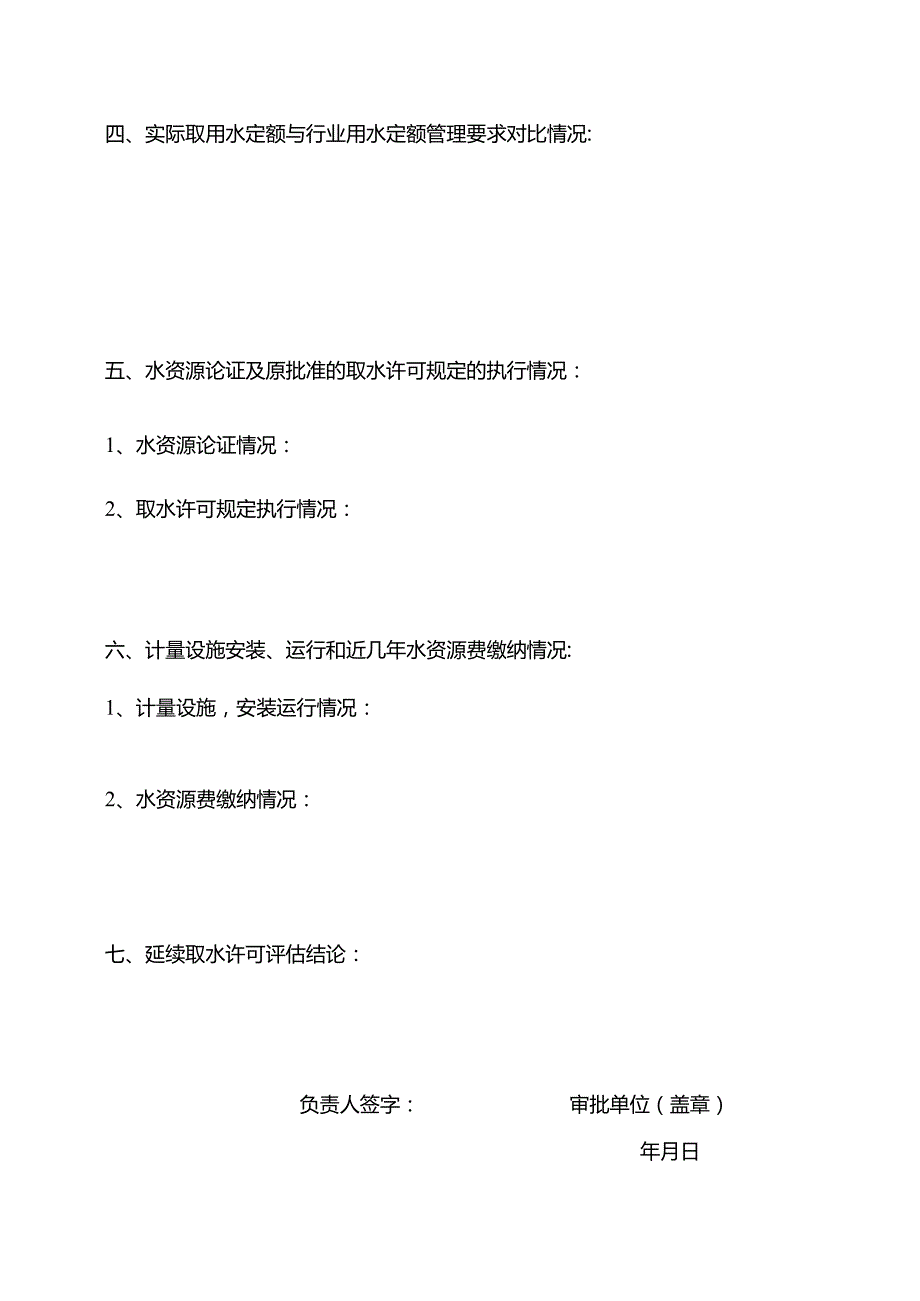 四、实际取用水定额与行业用水定额管理要求对比情况:

五、水资源论证及原批准的取水许可规定的执行情况：

1、水资源论证情况：

2、取水许可规定执行情况：

六、计量设施安装、运行和近几年水资源费缴纳情况:

1、计量设施，安装运行情况：

2、水资源费缴纳情况：

七、延续取水许可评估结论：

负责人签字：

审批单位（盖章）

年月日